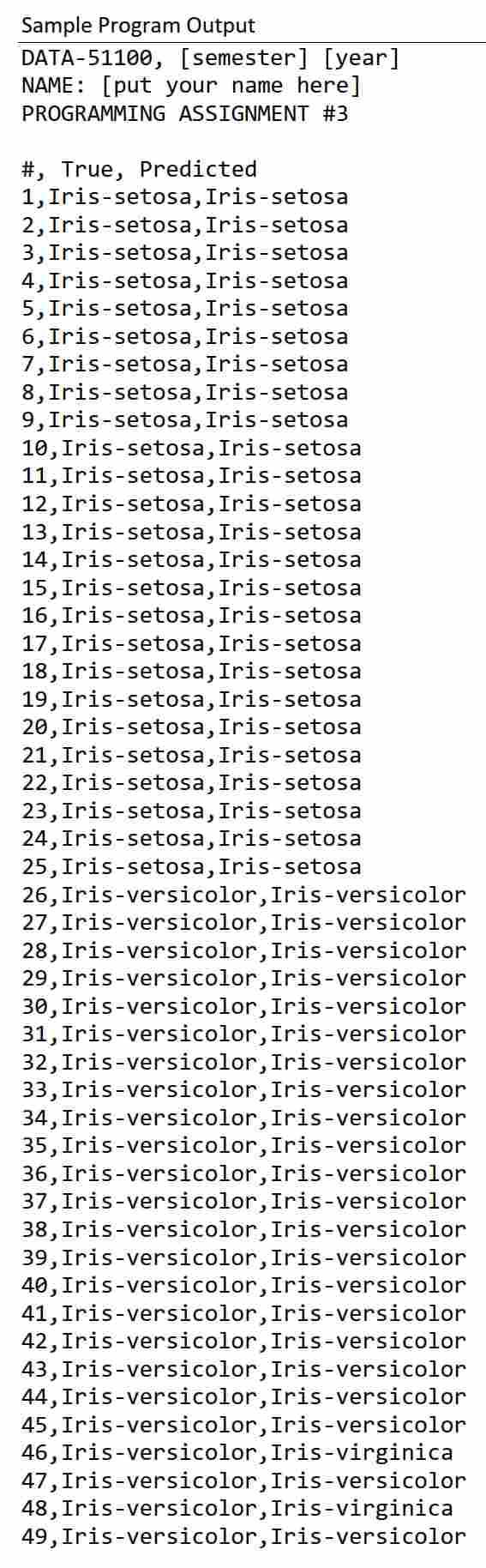 Sample Program Output

DATA-51100, [semester] [year]
NAME: [put your name here]
PROGRAMMING ASSIGNMENT #3

#, True, Predicted
1,Iris-setosa,Iris-setosa
2,Iris-setosa,Iris-setosa
3,Iris-setosa,Iris-setosa
4,Iris-setosa,Iris-setosa
5,Iris-setosa,Iris-setosa
6,Iris-setosa,Iris-setosa
7,Iris-setosa,Iris-setosa
8,Iris-setosa,Iris-setosa
9,Iris-setosa,Iris-setosa
10,Iris-setosa,Iris-setosa
11,Iris-setosa,Iris-setosa
12,Iris-setosa,Iris-setosa
13,Iris-setosa,Iris-setosa
14,Iris-setosa,Iris-setosa
15,Iris-setosa,Iris-setosa
16,Iris-setosa,Iris-setosa
17,Iris-setosa,Iris-setosa
18,Iris-setosa,Iris-setosa
19,Iris-setosa,Iris-setosa
20,Iris-setosa,Iris-setosa
21,Iris-setosa,Iris-setosa
22,Iris-setosa,Iris-setosa
23,Iris-setosa,Iris-setosa
24,Iris-setosa,Iris-setosa
25,Iris-setosa,Iris-setosa
26,Iris-versicolor,Iris-versicolor
27,Iris-versicolor,Iris-versicolor
28,Iris-versicolor,Iris-versicolor
29,Iris-versicolor,Iris-versicolor
30,Iris-versicolor,Iris-versicolor
31,Iris-versicolor,Iris-versicolor
32,Iris-versicolor,Iris-versicolor
33,Iris-versicolor,Iris-versicolor
34,Iris-versicolor,Iris-versicolor
35,Iris-versicolor,Iris-versicolor
36,Iris-versicolor,Iris-versicolor
37,Iris-versicolor,Iris-versicolor
38,Iris-versicolor,Iris-versicolor
39,Iris-versicolor,Iris-versicolor
40,Iris-versicolor,Iris-versicolor
41,Iris-versicolor,Iris-versicolor
42,Iris-versicolor,Iris-versicolor
43,Iris-versicolor,Iris-versicolor
44,Iris-versicolor,Iris-versicolor
45,Iris-versicolor,Iris-versicolor
46,Iris-versicolor,Iris-virginica
47,Iris-versicolor,Iris-versicolor
48,Iris-versicolor,Iris-virginica
49,Iris-versicolor,Iris-versicolor